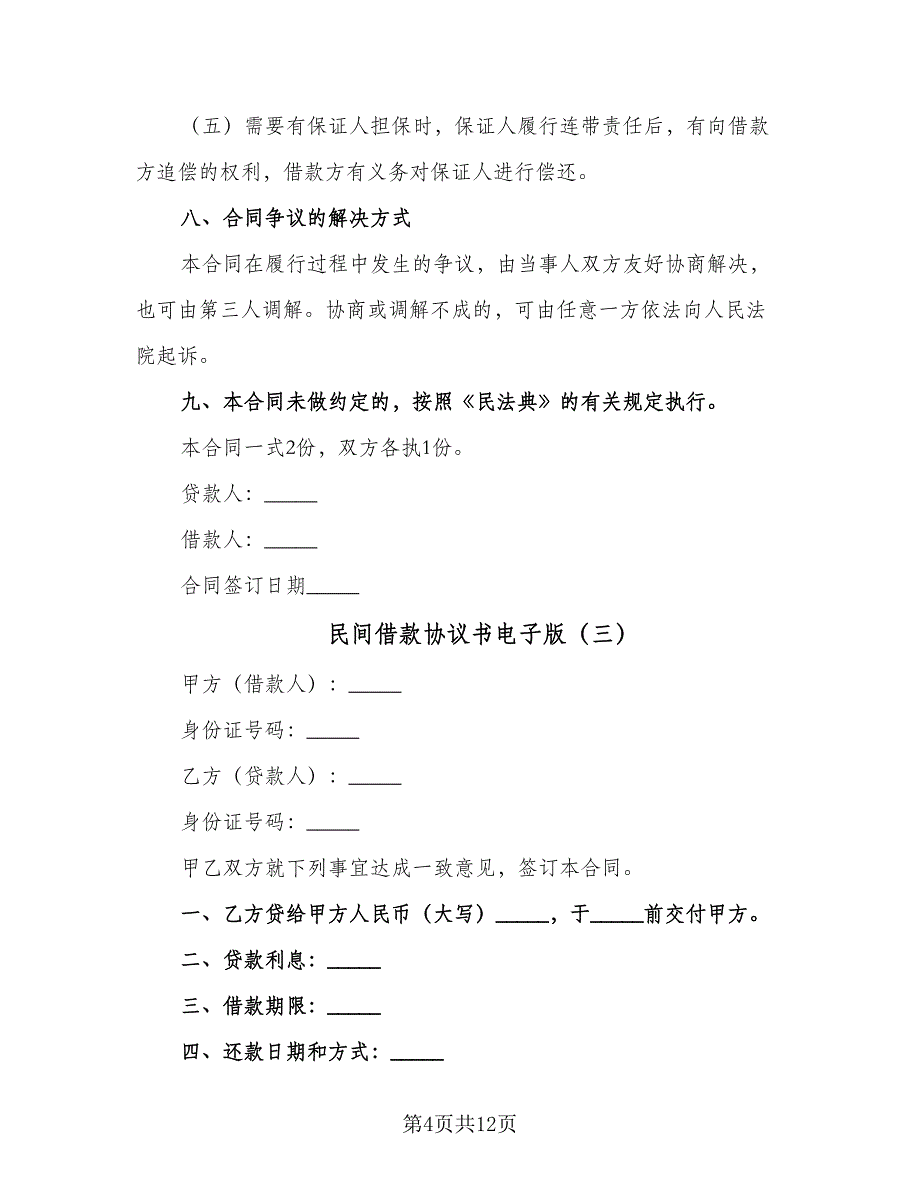 （五）需要有保证人担保时，保证人履行连带责任后，有向借款方追偿的权利，借款方有义务对保证人进行偿还。

八、合同争议的解决方式

本合同在履行过程中发生的争议，由当事人双方友好协商解决，也可由第三人调解。协商或调解不成的，可由任意一方依法向人民法院起诉。

九、本合同未做约定的，按照《民法典》的有关规定执行。

本合同一式2份，双方各执1份。

贷款人：_____

借款人：_____

合同签订日期_____

民间借款协议书电子版（三）

甲方（借款人）：_____

身份证号码：_____

乙方（贷款人）：_____

身份证号码：_____

甲乙双方就下列事宜达成一致意见，签订本合同。

一、乙方贷给甲方人民币（大写）_____，于_____前交付甲方。

二、贷款利息：_____

三、借款期限：_____

四、还款日期和方式：_____

第4页共12页